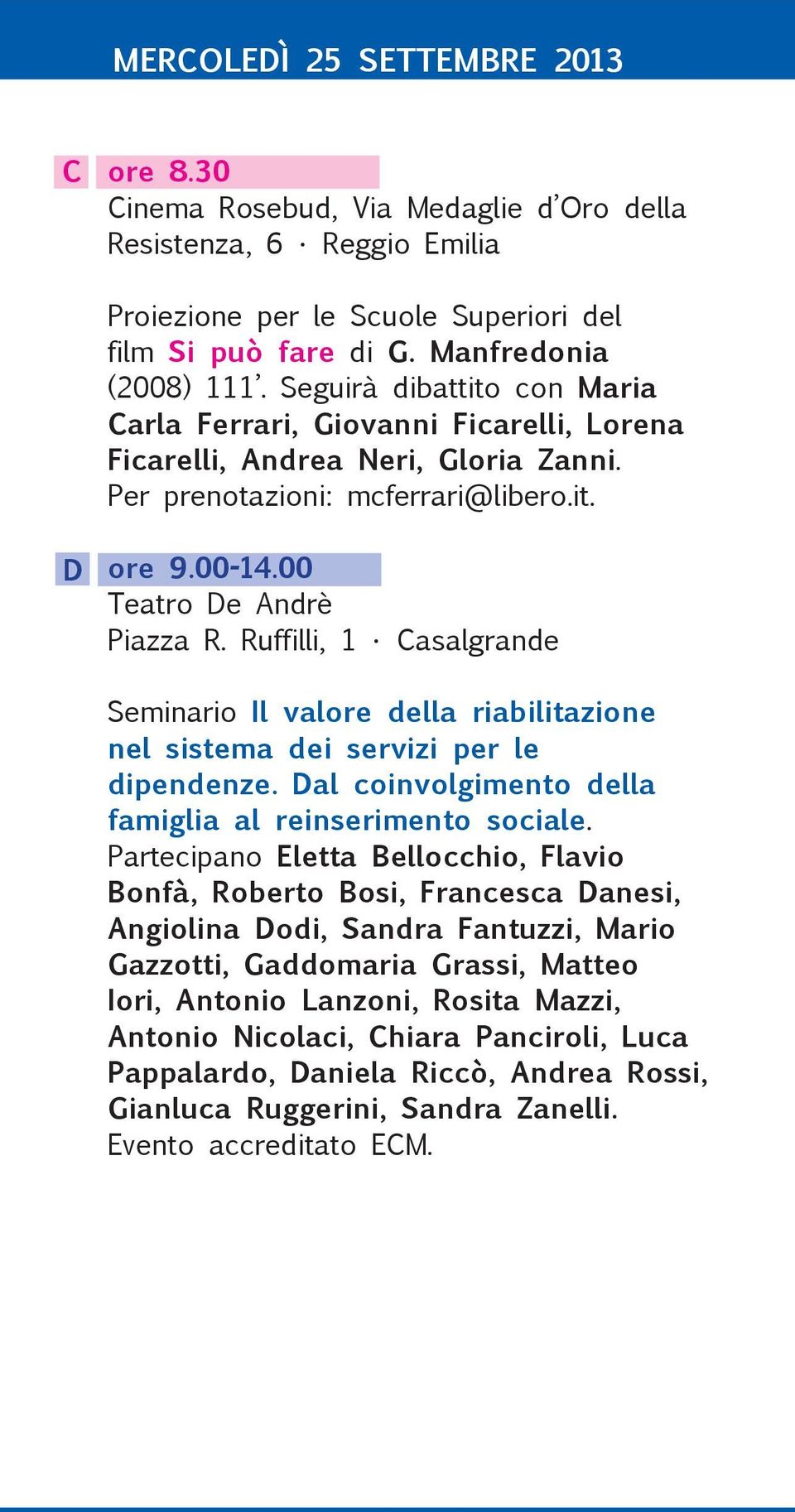 MERCOLEDÌ 25 SETTEMBRE 2013

C ore 8.30
Cinema Rosebud, Via Medaglie d'Oro della Resistenza, 6 · Reggio Emilia

Proiezione per le Scuole Superiori del film Si può fare di G. Manfredonia (2008) 111'. Seguirà dibattito con Maria Carla Ferrari, Giovanni Ficarelli, Lorena Ficarelli, Andrea Neri, Gloria Zanni. Per prenotazioni: mcferrari@libero.it.

D ore 9.00-14.00
Teatro De Andrè
Piazza R. Ruffilli, 1 · Casalgrande

Seminario Il valore della riabilitazione nel sistema dei servizi per le dipendenze. Dal coinvolgimento della famiglia al reinserimento sociale. Partecipano Eletta Bellocchio, Flavio Bonfà, Roberto Bosi, Francesca Danesi, Angiolina Dodi, Sandra Fantuzzi, Mario Gazzotti, Gaddomaria Grassi, Matteo Iori, Antonio Lanzoni, Rosita Mazzi, Antonio Nicolaci, Chiara Panciroli, Luca Pappalardo, Daniela Riccò, Andrea Rossi, Gianluca Ruggerini, Sandra Zanelli. Evento accreditato ECM.